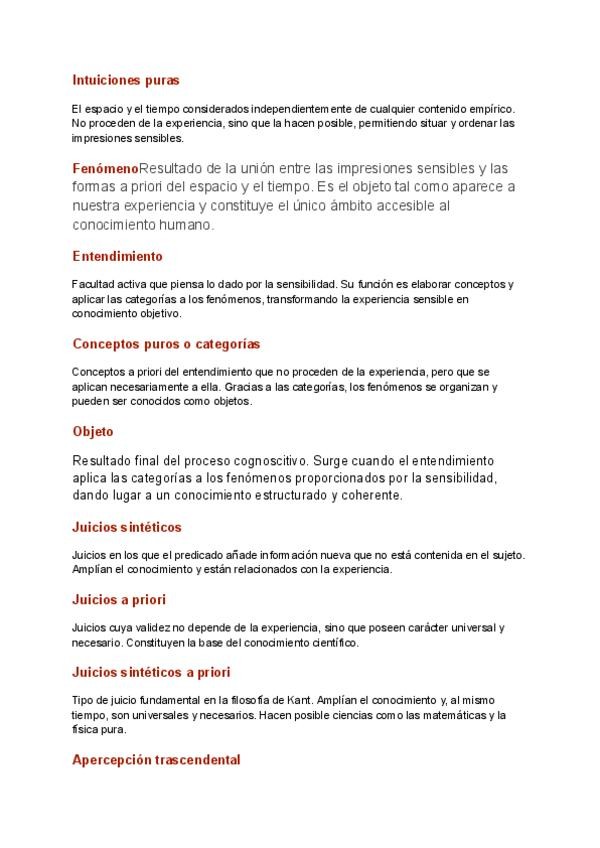 Intuiciones puras

El espacio y el tiempo considerados independientemente de cualquier contenido empírico. No proceden de la experiencia, sino que la hacen posible, permitiendo situar y ordenar las impresiones sensibles.

FenómenoResultado de la unión entre las impresiones sensibles y las formas a priori del espacio y el tiempo. Es el objeto tal como aparece a nuestra experiencia y constituye el único ámbito accesible al conocimiento humano.

Entendimiento

Facultad activa que piensa lo dado por la sensibilidad. Su función es elaborar conceptos y aplicar las categorías a los fenómenos, transformando la experiencia sensible en conocimiento objetivo.

Conceptos puros o categorías

Conceptos a priori del entendimiento que no proceden de la experiencia, pero que se aplican necesariamente a ella. Gracias a las categorías, los fenómenos se organizan y pueden ser conocidos como objetos.

Objeto

Resultado final del proceso cognoscitivo. Surge cuando el entendimiento aplica las categorías a los fenómenos proporcionados por la sensibilidad, dando lugar a un conocimiento estructurado y coherente.

Juicios sintéticos

Juicios en los que el predicado añade información nueva que no está contenida en el sujeto. Amplían el conocimiento y están relacionados con la experiencia.

Juicios a priori

Juicios cuya validez no depende de la experiencia, sino que poseen carácter universal y necesario. Constituyen la base del conocimiento científico.

Juicios sintéticos a priori

Tipo de juicio fundamental en la filosofía de Kant. Amplían el conocimiento y, al mismo tiempo, son universales y necesarios. Hacen posible ciencias como las matemáticas y la física pura.

Apercepción trascendental